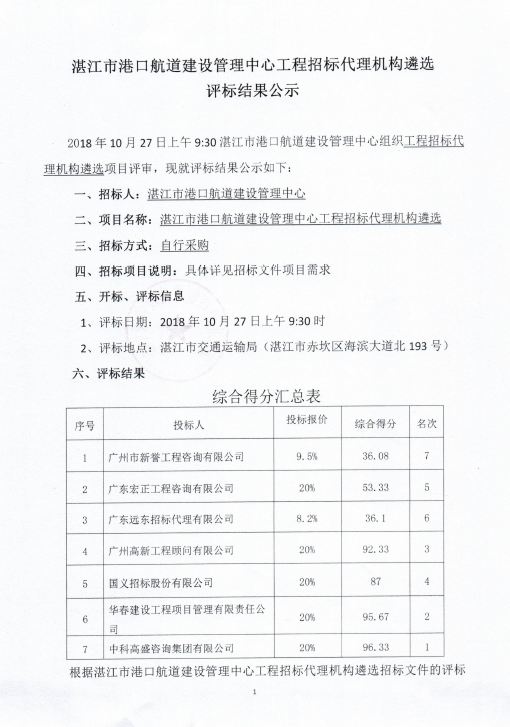 湛江市港口航道建设管理中心工程招标代理机构遴选
评标结果公示

2018 年 10 月 27 日上午 9:30 湛江市港口航道建设管理中心组织工程招标代理机构遴选项目评审，现就评标结果公示如下：

一、招标人：湛江市港口航道建设管理中心

二、项目名称：湛江市港口航道建设管理中心工程招标代理机构遴选

三、招标方式：自行采购

四、招标项目说明：具体详见招标文件项目需求

五、开标、评标信息

1、评标日期：2018 年 10 月 27 日上午 9:30 时

2、评标地点：湛江市交通运输局（湛江市赤坎区海滨大道北 193 号）

六、评标结果

综合得分汇总表

| 序号 | 投标人 | 投标报价 | 综合得分 | 名次 |
|---|---|---|---|---|
| 1 | 广州市新誉工程咨询有限公司 | 9.5% | 36.08 | 7 |
| 2 | 广东宏正工程咨询有限公司 | 20% | 53.33 | 5 |
| 3 | 广东远东招标代理有限公司 | 8.2% | 36.1 | 6 |
| 4 | 广州高新工程顾问有限公司 | 20% | 92.33 | 3 |
| 5 | 国义招标股份有限公司 | 20% | 87 | 4 |
| 6 | 华春建设工程项目管理有限责任公司 | 20% | 95.67 | 2 |
| 7 | 中科高盛咨询集团有限公司 | 20% | 96.33 | 1 |

根据湛江市港口航道建设管理中心工程招标代理机构遴选招标文件的评标

1